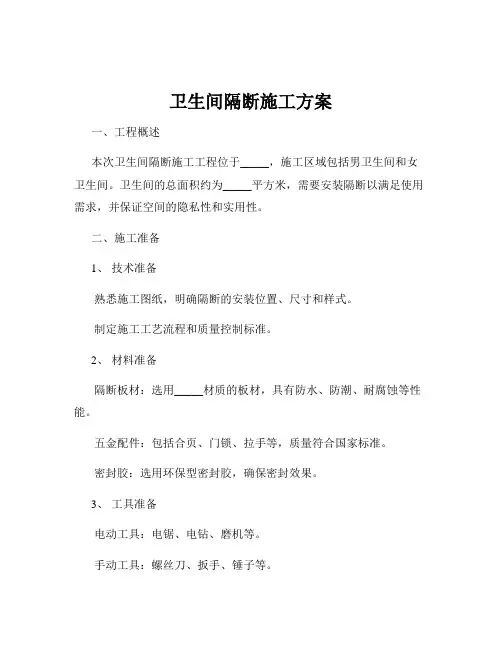 卫生间隔断施工方案

一、工程概述

本次卫生间隔断施工工程位于_____，施工区域包括男卫生间和女卫生间。卫生间的总面积约为_____平方米，需要安装隔断以满足使用需求，并保证空间的隐私性和实用性。

二、施工准备

1、 技术准备

熟悉施工图纸，明确隔断的安装位置、尺寸和样式。

制定施工工艺流程和质量控制标准。

2、 材料准备

隔断板材：选用_____材质的板材，具有防水、防潮、耐腐蚀等性能。

五金配件：包括合页、门锁、拉手等，质量符合国家标准。

密封胶：选用环保型密封胶，确保密封效果。

3、 工具准备

电动工具：电锯、电钻、磨机等。

手动工具：螺丝刀、扳手、锤子等。